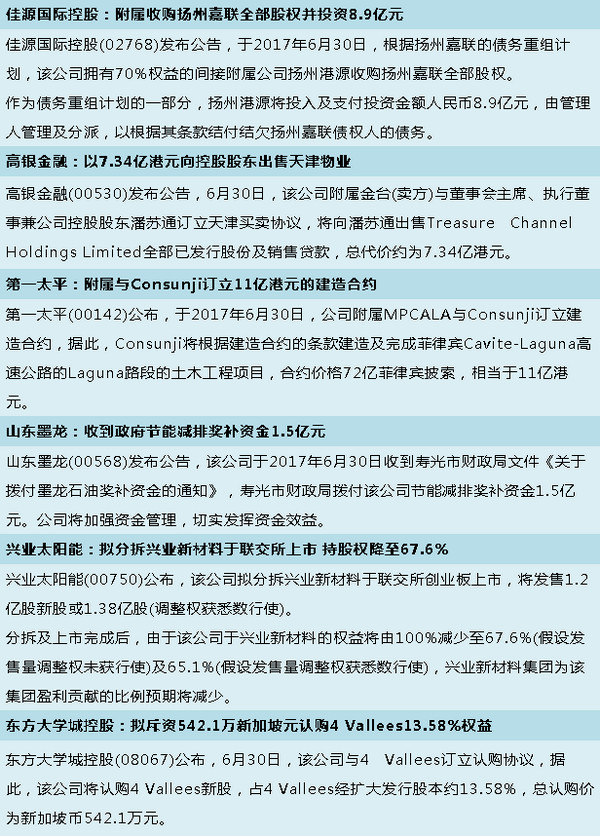 佳源国际控股：附属收购扬州嘉联全部股权并投资8.9亿元

佳源国际控股(02768)发布公告，于2017年6月30日，根据扬州嘉联的债务重组计划，该公司拥有70%权益的间接附属公司扬州港源收购扬州嘉联全部股权。

作为债务重组计划的一部分，扬州港源将投入及支付投资金额人民币8.9亿元，由管理人管理及分派，以根据其条款结付结欠扬州嘉联债权人的债务。

高银金融：以7.34亿港元向控股股东出售天津物业

高银金融(00530)发布公告，6月30日，该公司附属金台(卖方)与董事会主席、执行董事兼公司控股股东潘苏通订立天津买卖协议，将向潘苏通出售Treasure Channel Holdings Limited全部已发行股份及销售贷款，总代价约为7.34亿港元。

第一太平：附属与Consunji订立11亿港元的建造合约

第一太平(00142)公布，于2017年6月30日，公司附属MPCALA与Consunji订立建造合约，据此，Consunji将根据建造合约的条款建造及完成菲律宾Cavite-Laguna高速公路的Laguna路段的土木工程项目，合约价格72亿菲律宾披索，相当于11亿港元。

山东墨龙：收到政府节能减排奖补资金1.5亿元

山东墨龙(00568)发布公告，该公司于2017年6月30日收到寿光市财政局文件《关于拨付墨龙石油奖补资金的通知》，寿光市财政局拨付该公司节能减排奖补资金1.5亿元。公司将加强资金管理，切实发挥资金效益。

兴业太阳能：拟分拆兴业新材料于联交所上市 持股权降至67.6%

兴业太阳能(00750)公布，该公司拟分拆兴业新材料于联交所创业板上市，将发售1.2亿股新股或1.38亿股(调整权获悉数行使)。

分拆及上市完成后，由于该公司于兴业新材料的权益将由100%减少至67.6%(假设发售量调整权未获行使)及65.1%(假设发售量调整权获悉数行使)，兴业新材料集团为该集团盈利贡献的比例预期将减少。

东方大学城控股：拟斥资542.1万新加坡元认购4 Vallees13.58%权益

东方大学城控股(08067)公布，6月30日，该公司与4 Vallees订立认购协议，据此，该公司将认购4 Vallees新股，占4 Vallees经扩大发行股本约13.58%，总认购价为新加坡币542.1万元。